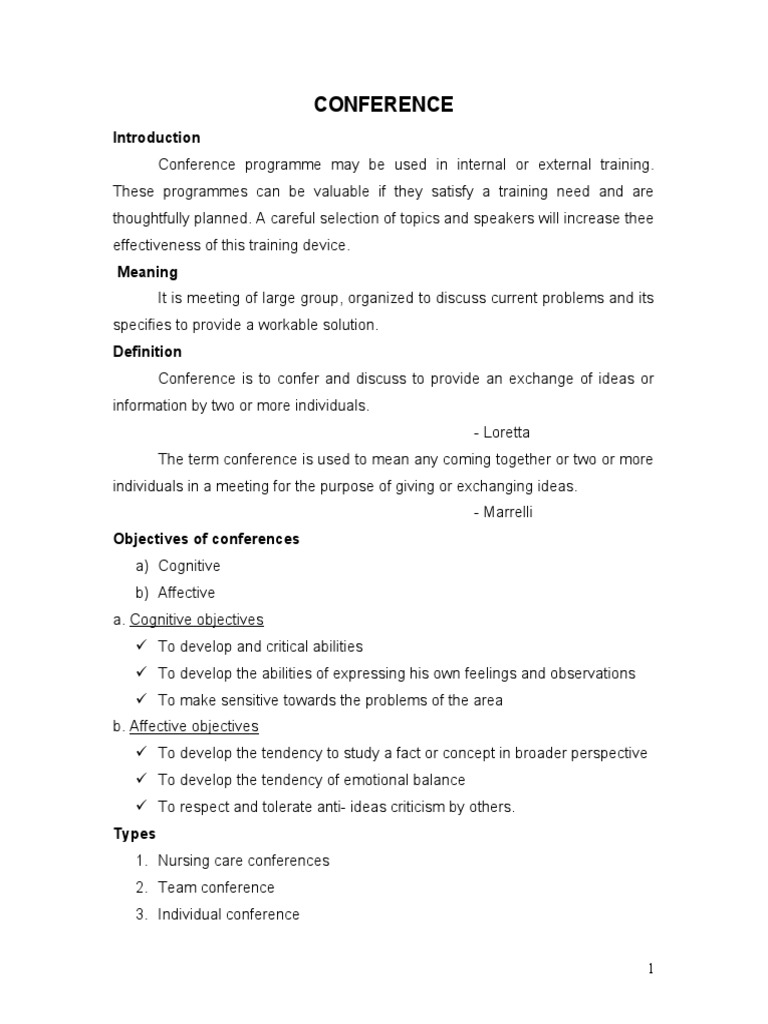 CONFERENCE

Introduction

Conference programme may be used in internal or external training. These programmes can be valuable if they satisfy a training need and are thoughtfully planned. A careful selection of topics and speakers will increase thee effectiveness of this training device.

Meaning

It is meeting of large group, organized to discuss current problems and its specifies to provide a workable solution.

Definition

Conference is to confer and discuss to provide an exchange of ideas or information by two or more individuals.

- Loretta

The term conference is used to mean any coming together or two or more individuals in a meeting for the purpose of giving or exchanging ideas.

- Marrelli

Objectives of conferences

a) Cognitive
b) Affective

a. Cognitive objectives

✓ To develop and critical abilities
✓ To develop the abilities of expressing his own feelings and observations
✓ To make sensitive towards the problems of the area

b. Affective objectives

✓ To develop the tendency to study a fact or concept in broader perspective
✓ To develop the tendency of emotional balance
✓ To respect and tolerate anti- ideas criticism by others.

Types

1. Nursing care conferences
2. Team conference
3. Individual conference

1